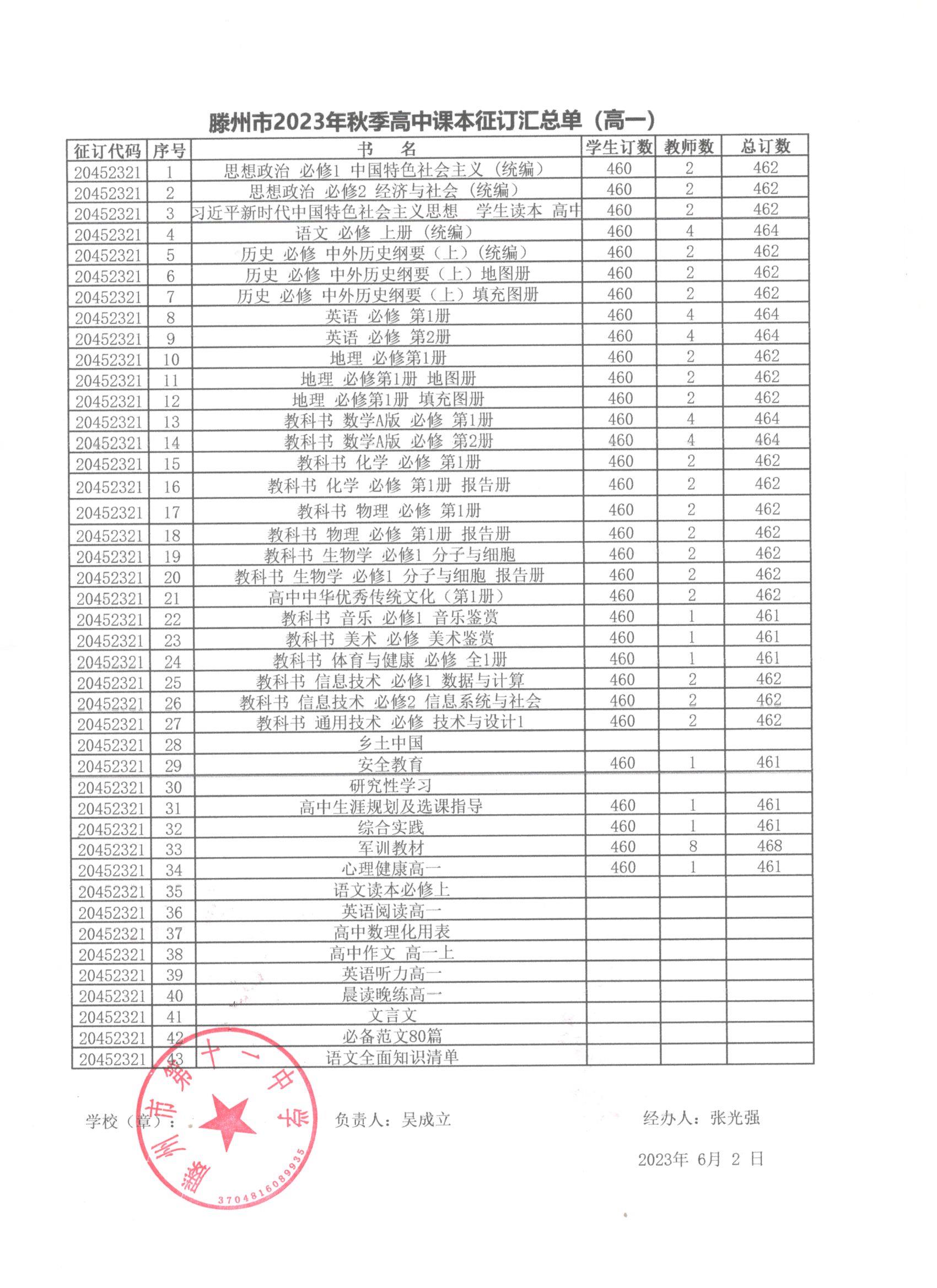 滕州市2023年秋季高中课本征订汇总单（高一）

| 征订代码 | 序号 | 书　名 | 学生订数 | 教师数 | 总订数 |
|---|---|---|---|---|---|
| 20452321 | 1 | 思想政治 必修1 中国特色社会主义（统编） | 460 | 2 | 462 |
| 20452321 | 2 | 思想政治 必修2 经济与社会（统编） | 460 | 2 | 462 |
| 20452321 | 3 | 习近平新时代中国特色社会主义思想 学生读本 高中 | 460 | 2 | 462 |
| 20452321 | 4 | 语文 必修 上册（统编） | 460 | 4 | 464 |
| 20452321 | 5 | 历史 必修 中外历史纲要（上）（统编） | 460 | 2 | 462 |
| 20452321 | 6 | 历史 必修 中外历史纲要（上）地图册 | 460 | 2 | 462 |
| 20452321 | 7 | 历史 必修 中外历史纲要（上）填充图册 | 460 | 2 | 462 |
| 20452321 | 8 | 英语 必修 第1册 | 460 | 4 | 464 |
| 20452321 | 9 | 英语 必修 第2册 | 460 | 4 | 464 |
| 20452321 | 10 | 地理 必修第1册 | 460 | 2 | 462 |
| 20452321 | 11 | 地理 必修第1册 地图册 | 460 | 2 | 462 |
| 20452321 | 12 | 地理 必修第1册 填充图册 | 460 | 2 | 462 |
| 20452321 | 13 | 教科书 数学A版 必修 第1册 | 460 | 4 | 464 |
| 20452321 | 14 | 教科书 数学A版 必修 第2册 | 460 | 4 | 464 |
| 20452321 | 15 | 教科书 化学 必修 第1册 | 460 | 2 | 462 |
| 20452321 | 16 | 教科书 化学 必修 第1册 报告册 | 460 | 2 | 462 |
| 20452321 | 17 | 教科书 物理 必修 第1册 | 460 | 2 | 462 |
| 20452321 | 18 | 教科书 物理 必修 第1册 报告册 | 460 | 2 | 462 |
| 20452321 | 19 | 教科书 生物学 必修1 分子与细胞 | 460 | 2 | 462 |
| 20452321 | 20 | 教科书 生物学 必修1 分子与细胞 报告册 | 460 | 2 | 462 |
| 20452321 | 21 | 高中中华优秀传统文化（第1册） | 460 | 2 | 462 |
| 20452321 | 22 | 教科书 音乐 必修1 音乐鉴赏 | 460 | 1 | 461 |
| 20452321 | 23 | 教科书 美术 必修 美术鉴赏 | 460 | 1 | 461 |
| 20452321 | 24 | 教科书 体育与健康 必修 全1册 | 460 | 1 | 461 |
| 20452321 | 25 | 教科书 信息技术 必修1 数据与计算 | 460 | 2 | 462 |
| 20452321 | 26 | 教科书 信息技术 必修2 信息系统与社会 | 460 | 2 | 462 |
| 20452321 | 27 | 教科书 通用技术 必修 技术与设计1 | 460 | 2 | 462 |
| 20452321 | 28 | 乡土中国 | | | |
| 20452321 | 29 | 安全教育 | 460 | 1 | 461 |
| 20452321 | 30 | 研究性学习 | | | |
| 20452321 | 31 | 高中生涯规划及选课指导 | 460 | 1 | 461 |
| 20452321 | 32 | 综合实践 | 460 | 1 | 461 |
| 20452321 | 33 | 军训教材 | 460 | 8 | 468 |
| 20452321 | 34 | 心理健康高一 | 460 | 1 | 461 |
| 20452321 | 35 | 语文读本必修上 | | | |
| 20452321 | 36 | 英语阅读高一 | | | |
| 20452321 | 37 | 高中数理化用表 | | | |
| 20452321 | 38 | 高中作文 高一上 | | | |
| 20452321 | 39 | 英语听力高一 | | | |
| 20452321 | 40 | 晨读晚练高一 | | | |
| 20452321 | 41 | 文言文 | | | |
| 20452321 | 42 | 必备范文80篇 | | | |
| 20452321 | 43 | 语文全面知识清单 | | | |

学校（章）：　滕州市第十一中学 3704816089935　负责人：吴成立　经办人：张光强

2023年 6月 2 日